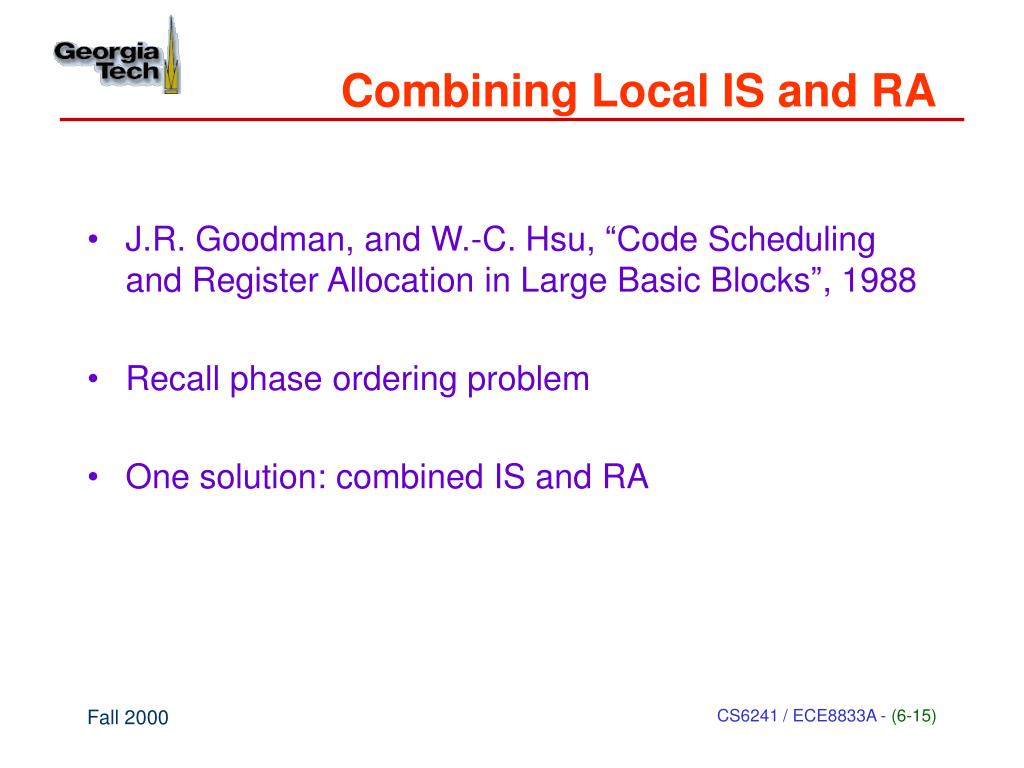 Georgia Tech

Combining Local IS and RA

• J.R. Goodman, and W.-C. Hsu, “Code Scheduling and Register Allocation in Large Basic Blocks”, 1988

• Recall phase ordering problem

• One solution: combined IS and RA

Fall 2000

CS6241 / ECE8833A - (6-15)